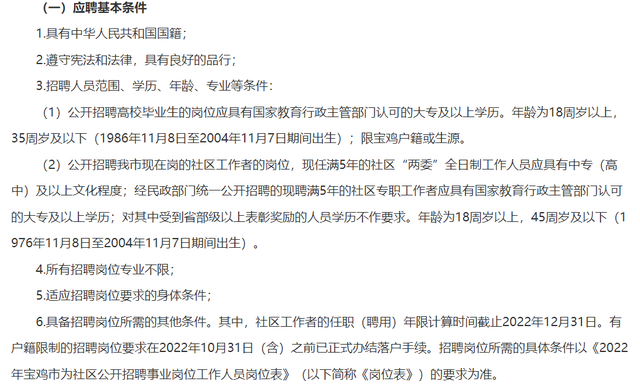 （一）应聘基本条件

1.具有中华人民共和国国籍；

2.遵守宪法和法律，具有良好的品行；

3.招聘人员范围、学历、年龄、专业等条件：

（1）公开招聘高校毕业生的岗位应具有国家教育行政主管部门认可的大专及以上学历。年龄为18周岁以上，35周岁及以下（1986年11月8日至2004年11月7日期间出生）；限宝鸡户籍或生源。

（2）公开招聘我市现在岗的社区工作者的岗位，现任满5年的社区“两委”全日制工作人员应具有中专（高中）及以上文化程度；经民政部门统一公开招聘的现聘满5年的社区专职工作者应具有国家教育行政主管部门认可的大专及以上学历；对其中受到省部级以上表彰奖励的人员学历不作要求。年龄为18周岁以上，45周岁及以下（1976年11月8日至2004年11月7日期间出生）。

4.所有招聘岗位专业不限；

5.适应招聘岗位要求的身体条件；

6.具备招聘岗位所需的其他条件。其中，社区工作者的任职（聘用）年限计算时间截止2022年12月31日。有户籍限制的招聘岗位要求在2022年10月31日（含）之前已正式办结落户手续。招聘岗位所需的具体条件以《2022年宝鸡市为社区公开招聘事业岗位工作人员岗位表》（以下简称《岗位表》）的要求为准。